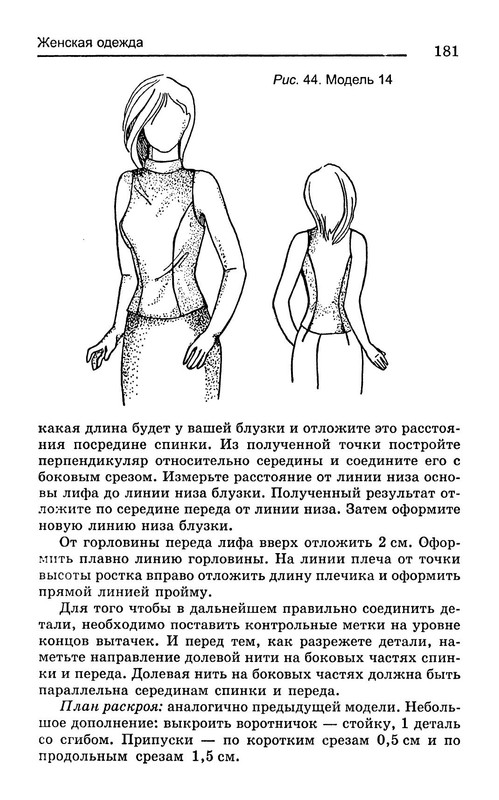 Женская одежда

181

Рис. 44. Модель 14

какая длина будет у вашей блузки и отложите это расстояния посредине спинки. Из полученной точки постройте перпендикуляр относительно середины и соедините его с боковым срезом. Измерьте расстояние от линии низа основы лифа до линии низа блузки. Полученный результат отложите по середине переда от линии низа. Затем оформите новую линию низа блузки.

От горловины переда лифа вверх отложить 2 см. Оформить плавно линию горловины. На линии плеча от точки высоты ростка вправо отложить длину плечика и оформить прямой линией пройму.

Для того чтобы в дальнейшем правильно соединить детали, необходимо поставить контрольные метки на уровне концов вытачек. И перед тем, как разрежете детали, наметьте направление долевой нити на боковых частях спинки и переда. Долевая нить на боковых частях должна быть параллельна серединам спинки и переда.

План раскроя: аналогично предыдущей модели. Небольшое дополнение: выкроить воротничок — стойку, 1 деталь со сгибом. Припуски — по коротким срезам 0,5 см и по продольным срезам 1,5 см.